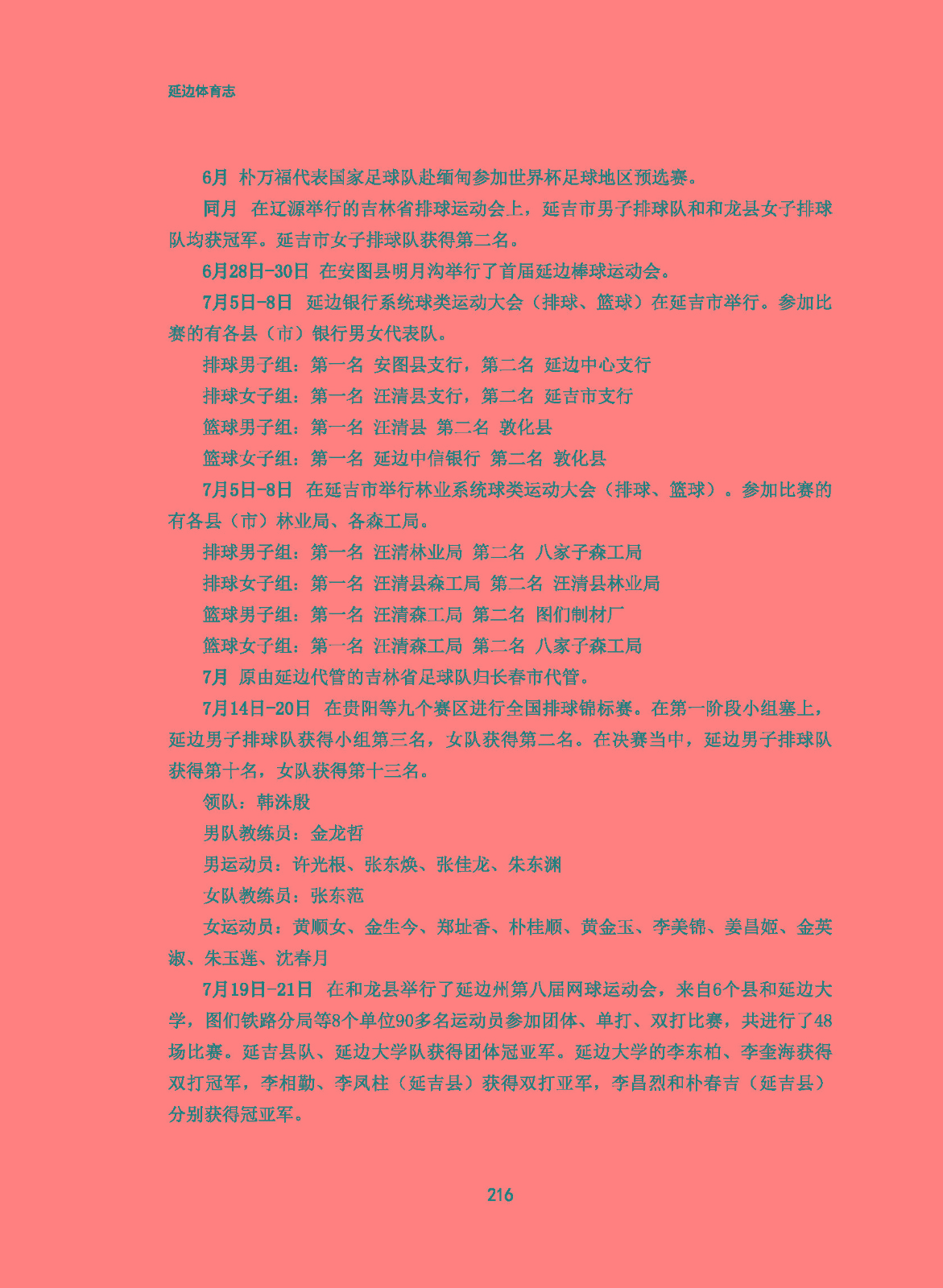 延边体育志

6月 朴万福代表国家足球队赴缅甸参加世界杯足球地区预选赛。

同月 在辽源举行的吉林省排球运动会上，延吉市男子排球队和和龙县女子排球队均获冠军。延吉市女子排球队获得第二名。

6月28日-30日 在安图县明月沟举行了首届延边棒球运动会。

7月5日-8日 延边银行系统球类运动大会（排球、篮球）在延吉市举行。参加比赛的有各县（市）银行男女代表队。

排球男子组：第一名 安图县支行，第二名 延边中心支行

排球女子组：第一名 汪清县支行，第二名 延吉市支行

篮球男子组：第一名 汪清县 第二名 敦化县

篮球女子组：第一名 延边中信银行 第二名 敦化县

7月5日-8日 在延吉市举行林业系统球类运动大会（排球、篮球）。参加比赛的有各县（市）林业局、各森工局。

排球男子组：第一名 汪清林业局 第二名 八家子森工局

排球女子组：第一名 汪清县森工局 第二名 汪清县林业局

篮球男子组：第一名 汪清森工局 第二名 图们制材厂

篮球女子组：第一名 汪清森工局 第二名 八家子森工局

7月 原由延边代管的吉林省足球队归长春市代管。

7月14日-20日 在贵阳等九个赛区进行全国排球锦标赛。在第一阶段小组塞上，延边男子排球队获得小组第三名，女队获得第二名。在决赛当中，延边男子排球队获得第十名，女队获得第十三名。

领队：韩洙殷

男队教练员：金龙哲

男运动员：许光根、张东焕、张佳龙、朱东渊

女队教练员：张东范

女运动员：黄顺女、金生今、郑址香、朴桂顺、黄金玉、李美锦、姜昌姬、金英淑、朱玉莲、沈春月

7月19日-21日 在和龙县举行了延边州第八届网球运动会，来自6个县和延边大学，图们铁路分局等8个单位90多名运动员参加团体、单打、双打比赛，共进行了48场比赛。延吉县队、延边大学队获得团体冠亚军。延边大学的李东柏、李奎海获得双打冠军，李相勤、李凤柱（延吉县）获得双打亚军，李昌烈和朴春吉（延吉县）分别获得冠亚军。

216